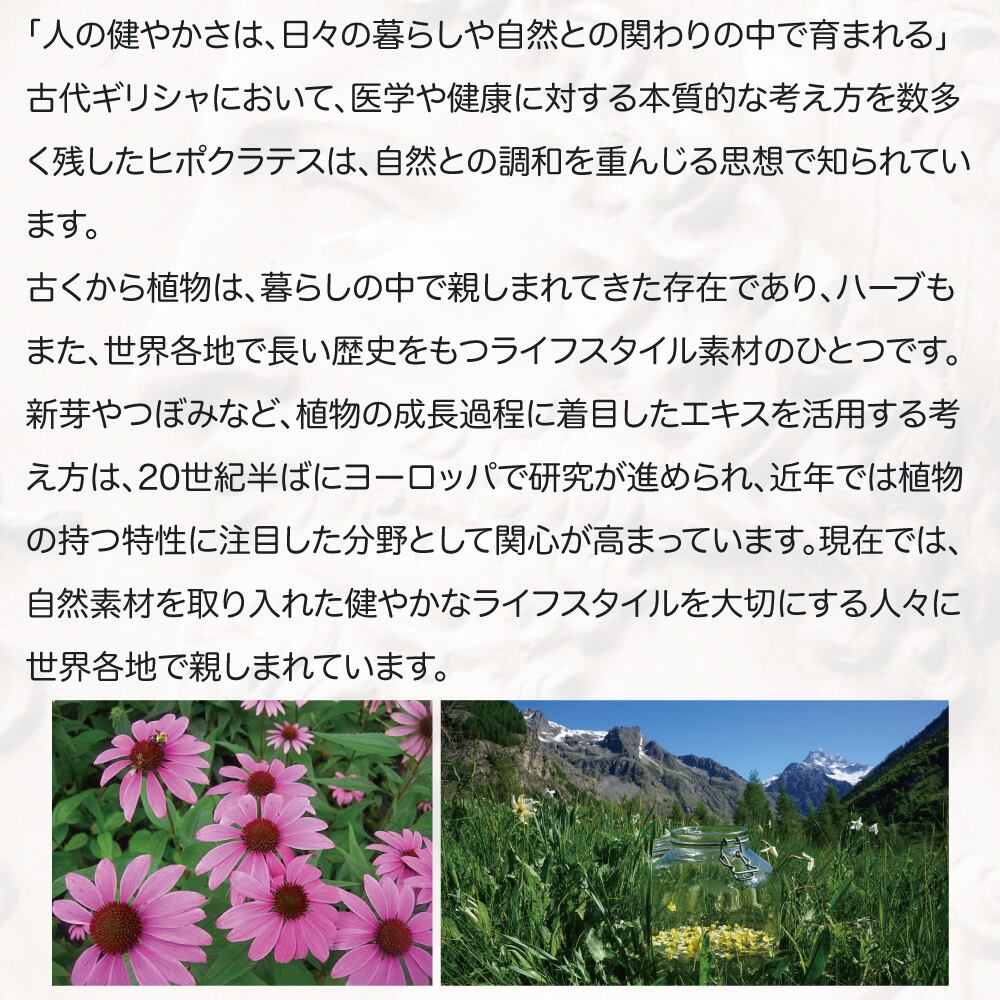 「人の健やかさは、日々の暮らしや自然との関わりの中で育まれる」
古代ギリシャにおいて、医学や健康に対する本質的な考え方を数多く残したヒポクラテスは、自然との調和を重んじる思想で知られています。
古くから植物は、暮らしの中で親しまれてきた存在であり、ハーブもまた、世界各地で長い歴史をもつライフスタイル素材のひとつです。
新芽やつぼみなど、植物の成長過程に着目したエキスを活用する考え方は、20世紀半ばにヨーロッパで研究が進められ、近年では植物の持つ特性に注目した分野として関心が高まっています。現在では、自然素材を取り入れた健やかなライフスタイルを大切にする人々に世界各地で親しまれています。